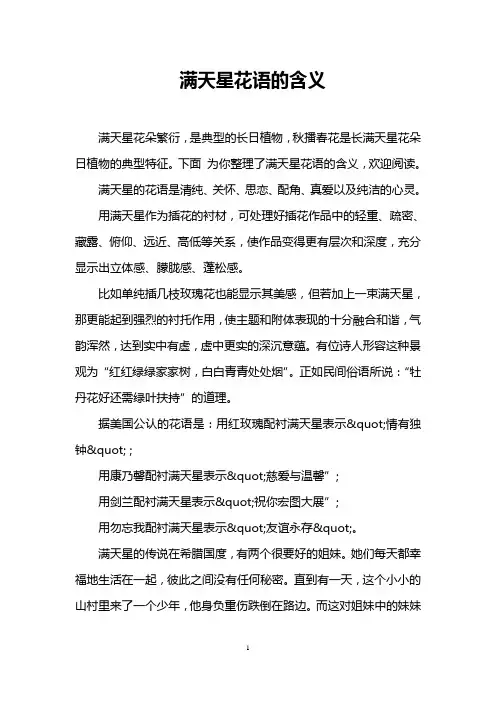 满天星花语的含义

满天星花朵繁衍，是典型的长日植物，秋播春花是长满天星花朵日植物的典型特征。下面 为你整理了满天星花语的含义，欢迎阅读。

满天星的花语是清纯、关怀、思恋、配角、真爱以及纯洁的心灵。

用满天星作为插花的衬材，可处理好插花作品中的轻重、疏密、藏露、俯仰、远近、高低等关系，使作品变得更有层次和深度，充分显示出立体感、朦胧感、蓬松感。

比如单纯插几枝玫瑰花也能显示其美感，但若加上一束满天星，那更能起到强烈的衬托作用，使主题和附体表现的十分融合和谐，气韵浑然，达到实中有虚，虚中更实的深沉意蕴。有位诗人形容这种景观为“红红绿绿家家树，白白青青处处烟”。正如民间俗语所说：“牡丹花好还需绿叶扶持”的道理。

据美国公认的花语是：用红玫瑰配衬满天星表示&quot;情有独钟&quot;；

用康乃馨配衬满天星表示&quot;慈爱与温馨”；

用剑兰配衬满天星表示&quot;祝你宏图大展”；

用勿忘我配衬满天星表示&quot;友谊永存&quot;。

满天星的传说在希腊国度，有两个很要好的姐妹。她们每天都幸福地生活在一起，彼此之间没有任何秘密。直到有一天，这个小小的山村里来了一个少年，他身负重伤跌倒在路边。而这对姐妹中的妹妹

1